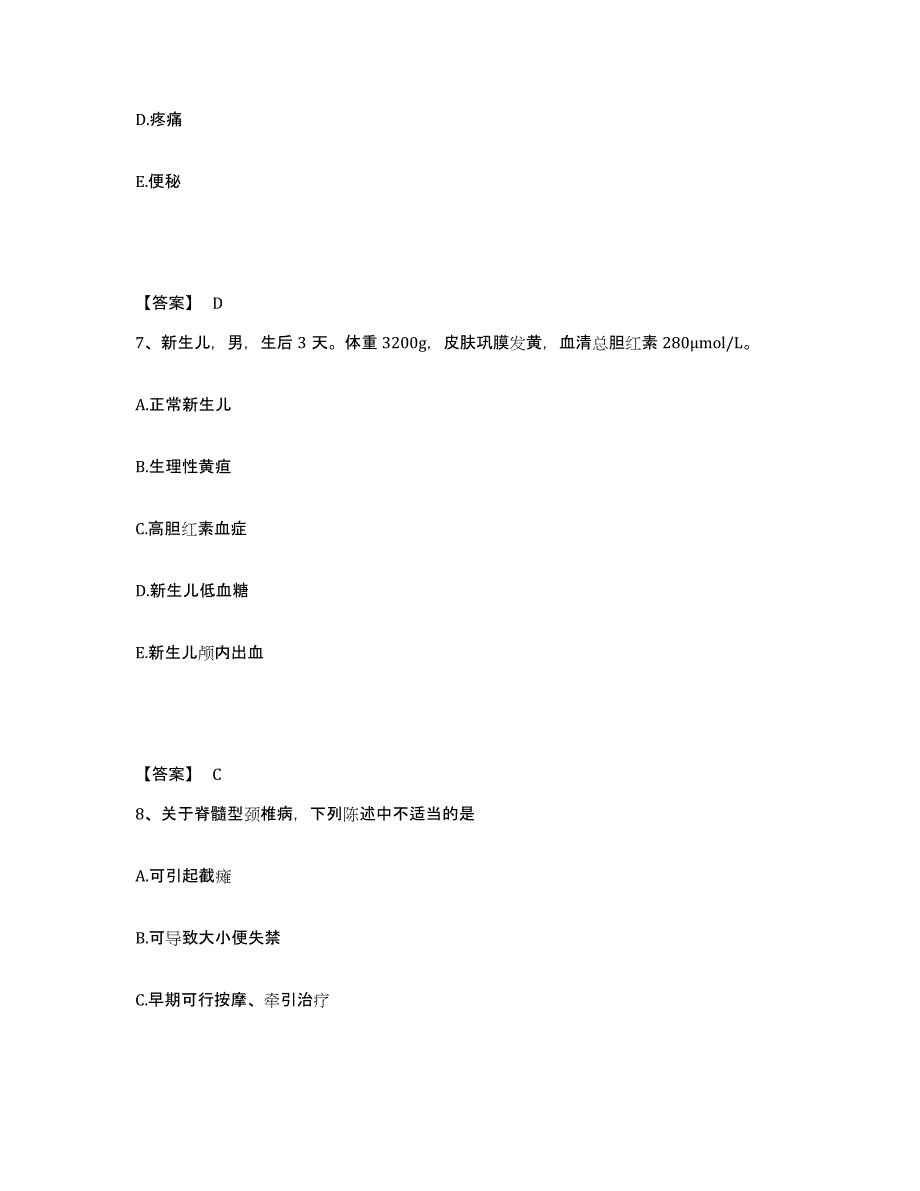 D.疼痛

E.便秘

【答案】 D

7、新生儿，男，生后 3 天。体重 3200g，皮肤巩膜发黄，血清总胆红素 280μmol/L。

A.正常新生儿

B.生理性黄疸

C.高胆红素血症

D.新生儿低血糖

E.新生儿颅内出血

【答案】 C

8、关于脊髓型颈椎病，下列陈述中不适当的是

A.可引起截瘫

B.可导致大小便失禁

C.早期可行按摩、牵引治疗